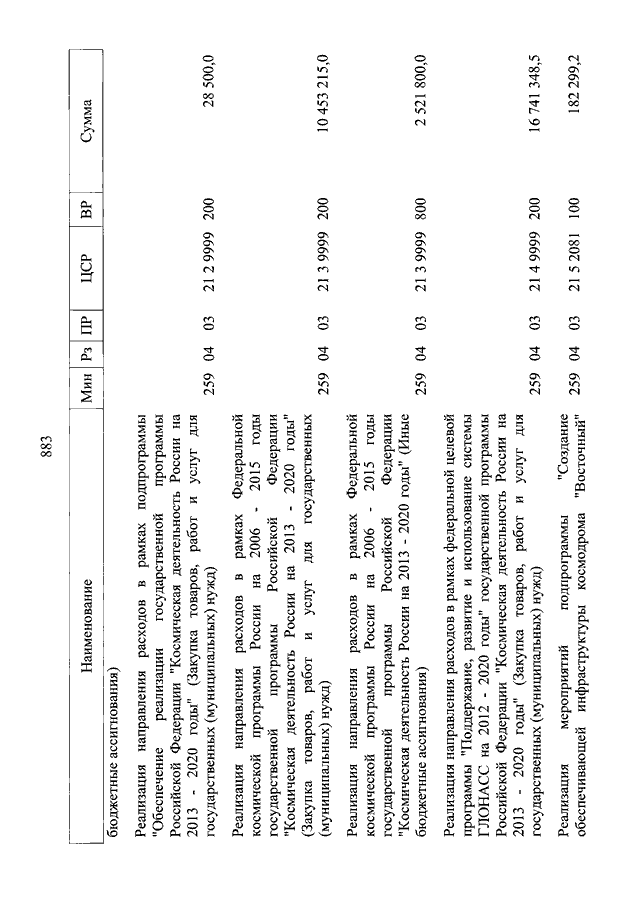 883

| Наименование | Мин | Рз | ПР | ЦСР | ВР | Сумма |
|---|---|---|---|---|---|---|
| бюджетные ассигнования) | | | | | | |
| Реализация направления расходов в рамках подпрограммы "Обеспечение реализации государственной программы Российской Федерации "Космическая деятельность России на 2013 - 2020 годы" (Закупка товаров, работ и услуг для государственных (муниципальных) нужд) | 259 | 04 | 03 | 21 2 9999 | 200 | 28 500,0 |
| Реализация направления расходов в рамках Федеральной космической программы России на 2006 - 2015 годы государственной программы Российской Федерации "Космическая деятельность России на 2013 - 2020 годы" (Закупка товаров, работ и услуг для государственных (муниципальных) нужд) | 259 | 04 | 03 | 21 3 9999 | 200 | 10 453 215,0 |
| Реализация направления расходов в рамках Федеральной космической программы России на 2006 - 2015 годы государственной программы Российской Федерации "Космическая деятельность России на 2013 - 2020 годы" (Иные бюджетные ассигнования) | 259 | 04 | 03 | 21 3 9999 | 800 | 2 521 800,0 |
| Реализация направления расходов в рамках федеральной целевой программы "Поддержание, развитие и использование системы ГЛОНАСС на 2012 - 2020 годы" государственной программы Российской Федерации "Космическая деятельность России на 2013 - 2020 годы" (Закупка товаров, работ и услуг для государственных (муниципальных) нужд) | 259 | 04 | 03 | 21 4 9999 | 200 | 16 741 348,5 |
| Реализация мероприятий подпрограммы "Создание обеспечивающей инфраструктуры космодрома "Восточный" | 259 | 04 | 03 | 21 5 2081 | 100 | 182 299,2 |